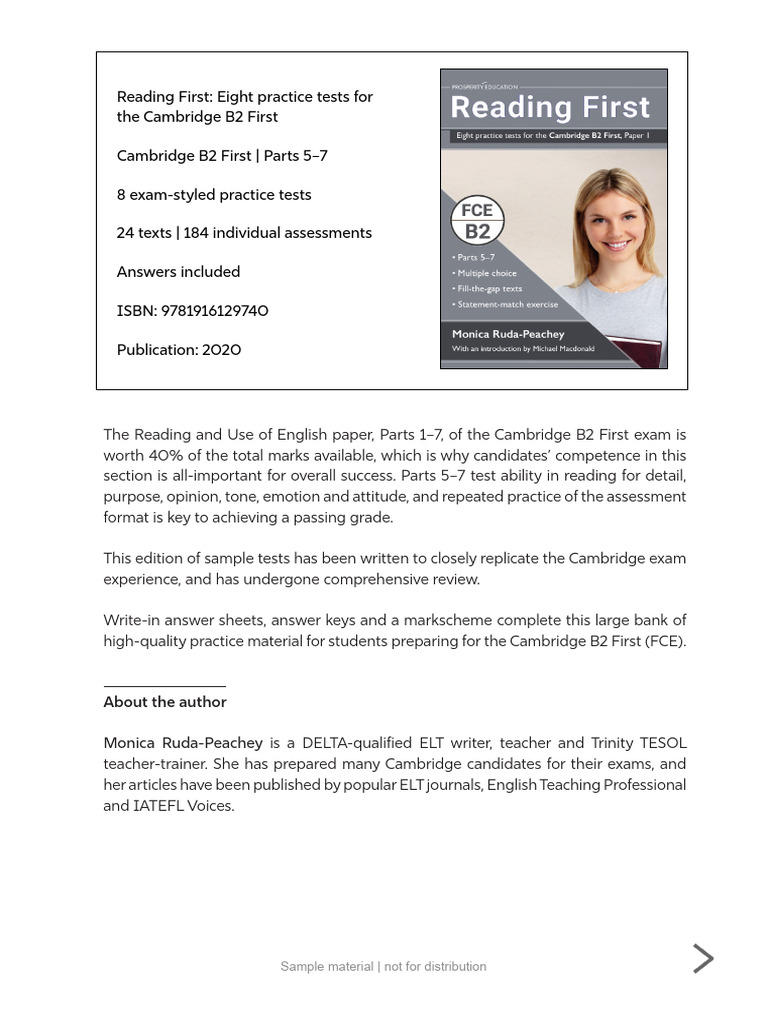 Reading First: Eight practice tests for the Cambridge B2 First

Cambridge B2 First | Parts 5–7

8 exam-styled practice tests

24 texts | 184 individual assessments

Answers included

ISBN: 9781916129740

Publication: 2020

PROSPERITY EDUCATION

Reading First

Eight practice tests for the Cambridge B2 First, Paper 1

FCE
B2

• Parts 5–7
• Multiple choice
• Fill-the-gap texts
• Statement-match exercise

Monica Ruda-Peachey

With an introduction by Michael Macdonald

The Reading and Use of English paper, Parts 1–7, of the Cambridge B2 First exam is worth 40% of the total marks available, which is why candidates' competence in this section is all-important for overall success. Parts 5–7 test ability in reading for detail, purpose, opinion, tone, emotion and attitude, and repeated practice of the assessment format is key to achieving a passing grade.

This edition of sample tests has been written to closely replicate the Cambridge exam experience, and has undergone comprehensive review.

Write-in answer sheets, answer keys and a markscheme complete this large bank of high-quality practice material for students preparing for the Cambridge B2 First (FCE).

About the author

Monica Ruda-Peachey is a DELTA-qualified ELT writer, teacher and Trinity TESOL teacher-trainer. She has prepared many Cambridge candidates for their exams, and her articles have been published by popular ELT journals, English Teaching Professional and IATEFL Voices.

Sample material | not for distribution